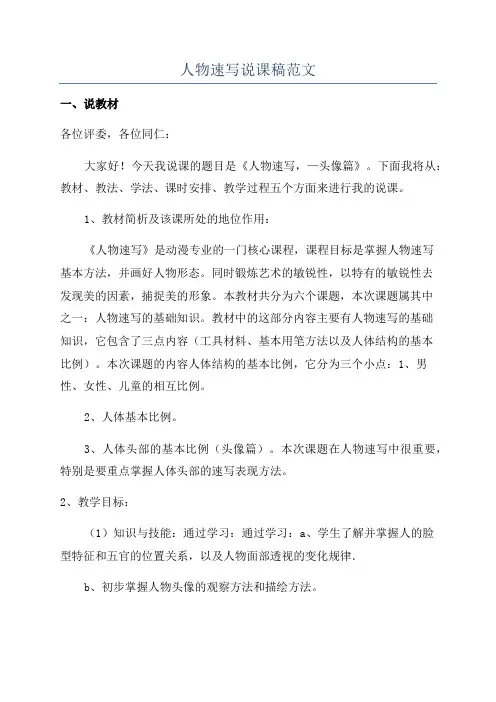 人物速写说课稿范文

一、说教材

各位评委，各位同仁：

大家好！今天我说课的题目是《人物速写，一头像篇》。下面我将从：教材、教法、学法、课时安排、教学过程五个方面来进行我的说课。

1、教材简析及该课所处的地位作用：

《人物速写》是动漫专业的一门核心课程，课程目标是掌握人物速写基本方法，并画好人物形态。同时锻炼艺术的敏锐性，以特有的敏锐性去发现美的因素，捕捉美的形象。本教材共分为六个课题，本次课题属其中之一：人物速写的基础知识。教材中的这部分内容主要有人物速写的基础知识，它包含了三点内容（工具材料、基本用笔方法以及人体结构的基本比例）。本次课题的内容人体结构的基本比例，它分为三个小点：1、男性、女性、儿童的相互比例。

2、人体基本比例。

3、人体头部的基本比例（头像篇）。本次课题在人物速写中很重要，特别是要重点掌握人体头部的速写表现方法。

2、教学目标：

（1）知识与技能：通过学习：通过学习：a、学生了解并掌握人的脸型特征和五官的位置关系，以及人物面部透视的变化规律.

b、初步掌握人物头像的观察方法和描绘方法。